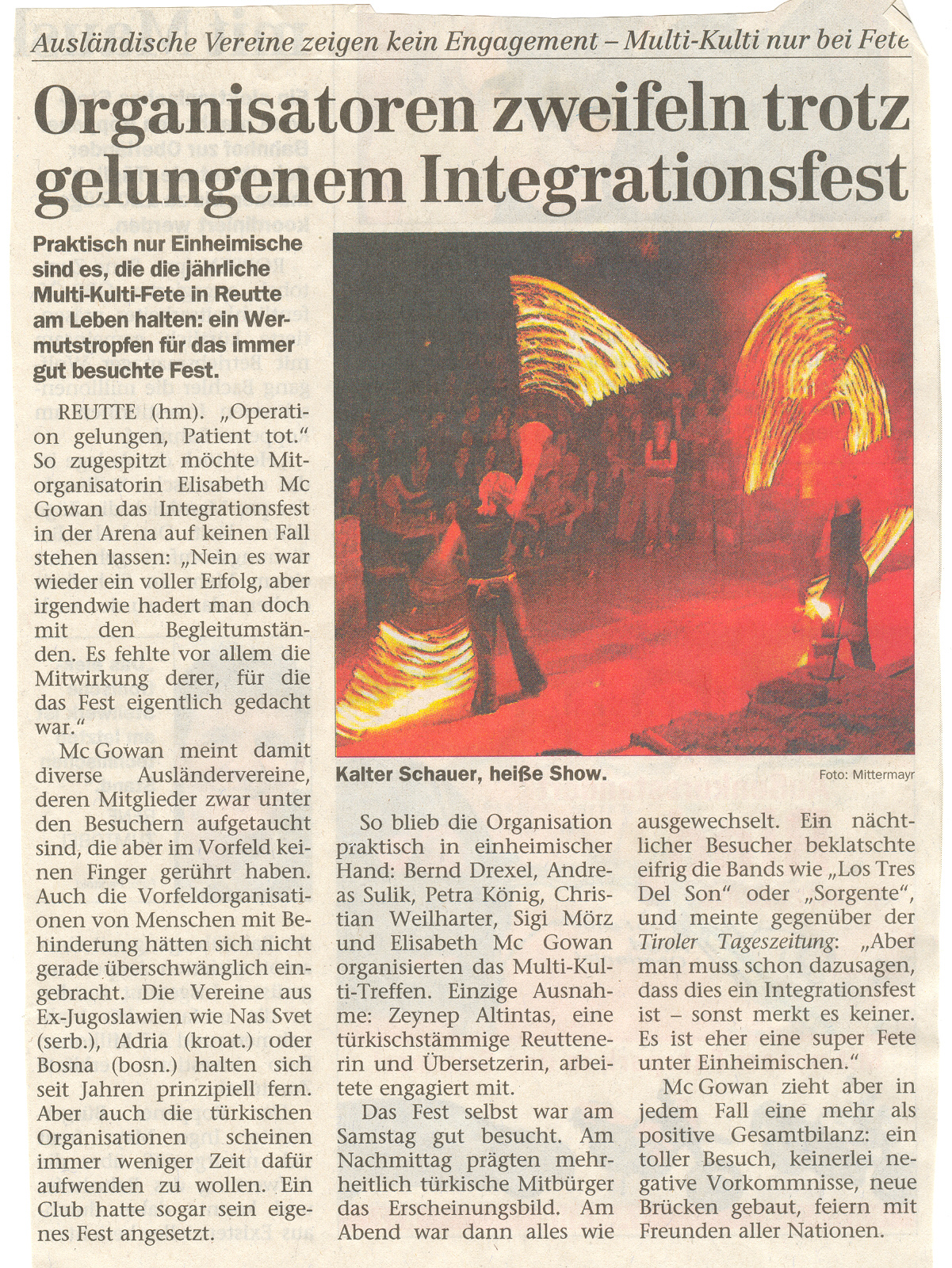 Ausländische Vereine zeigen kein Engagement – Multi-Kulti nur bei Fete

Organisatoren zweifeln trotz gelungenem Integrationsfest

Praktisch nur Einheimische sind es, die die jährliche Multi-Kulti-Fete in Reutte am Leben halten: ein Wermutstropfen für das immer gut besuchte Fest.

REUTTE (hm). „Operation gelungen, Patient tot." So zugespitzt möchte Mitorganisatorin Elisabeth Mc Gowan das Integrationsfest in der Arena auf keinen Fall stehen lassen: „Nein es war wieder ein voller Erfolg, aber irgendwie hadert man doch mit den Begleitumständen. Es fehlte vor allem die Mitwirkung derer, für die das Fest eigentlich gedacht war."

Mc Gowan meint damit diverse Ausländervereine, deren Mitglieder zwar unter den Besuchern aufgetaucht sind, die aber im Vorfeld keinen Finger gerührt haben. Auch die Vorfeldorganisationen von Menschen mit Behinderung hätten sich nicht gerade überschwänglich eingebracht. Die Vereine aus Ex-Jugoslawien wie Nas Svet (serb.), Adria (kroat.) oder Bosna (bosn.) halten sich seit Jahren prinzipiell fern. Aber auch die türkischen Organisationen scheinen immer weniger Zeit dafür aufwenden zu wollen. Ein Club hatte sogar sein eigenes Fest angesetzt.

Kalter Schauer, heiße Show.

Foto: Mittermayr

So blieb die Organisation praktisch in einheimischer Hand: Bernd Drexel, Andreas Sulik, Petra König, Christian Weilharter, Sigi Mörz und Elisabeth Mc Gowan organisierten das Multi-Kulti-Treffen. Einzige Ausnahme: Zeynep Altintas, eine türkischstämmige Reuttenerin und Übersetzerin, arbeitete engagiert mit.

Das Fest selbst war am Samstag gut besucht. Am Nachmittag prägten mehrheitlich türkische Mitbürger das Erscheinungsbild. Am Abend war dann alles wie ausgewechselt. Ein nächtlicher Besucher beklatschte eifrig die Bands wie „Los Tres Del Son" oder „Sorgente", und meinte gegenüber der Tiroler Tageszeitung: „Aber man muss schon dazusagen, dass dies ein Integrationsfest ist – sonst merkt es keiner. Es ist eher eine super Fete unter Einheimischen."

Mc Gowan zieht aber in jedem Fall eine mehr als positive Gesamtbilanz: ein toller Besuch, keinerlei negative Vorkommnisse, neue Brücken gebaut, feiern mit Freunden aller Nationen.